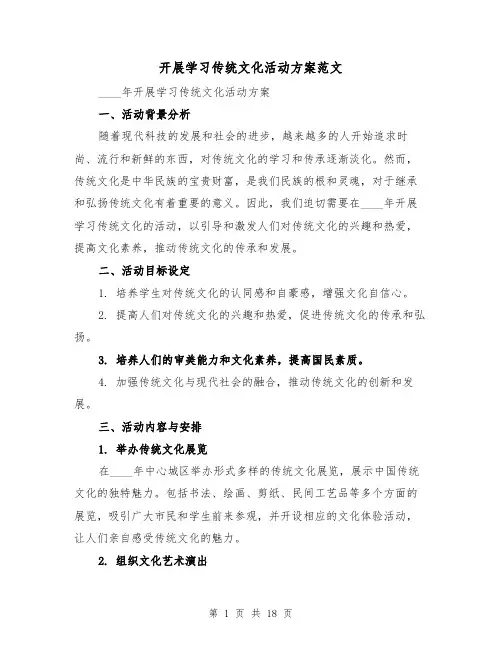 开展学习传统文化活动方案范文

____年开展学习传统文化活动方案

一、活动背景分析

随着现代科技的发展和社会的进步，越来越多的人开始追求时尚、流行和新鲜的东西，对传统文化的学习和传承逐渐淡化。然而，传统文化是中华民族的宝贵财富，是我们民族的根和灵魂，对于继承和弘扬传统文化有着重要的意义。因此，我们迫切需要在____年开展学习传统文化的活动，以引导和激发人们对传统文化的兴趣和热爱，提高文化素养，推动传统文化的传承和发展。

二、活动目标设定

1. 培养学生对传统文化的认同感和自豪感，增强文化自信心。

2. 提高人们对传统文化的兴趣和热爱，促进传统文化的传承和弘扬。

3. 培养人们的审美能力和文化素养，提高国民素质。

4. 加强传统文化与现代社会的融合，推动传统文化的创新和发展。

三、活动内容与安排

1. 举办传统文化展览

在____年中心城区举办形式多样的传统文化展览，展示中国传统文化的独特魅力。包括书法、绘画、剪纸、民间工艺品等多个方面的展览，吸引广大市民和学生前来参观，并开设相应的文化体验活动，让人们亲自感受传统文化的魅力。

2. 组织文化艺术演出

第 1 页 共 18 页